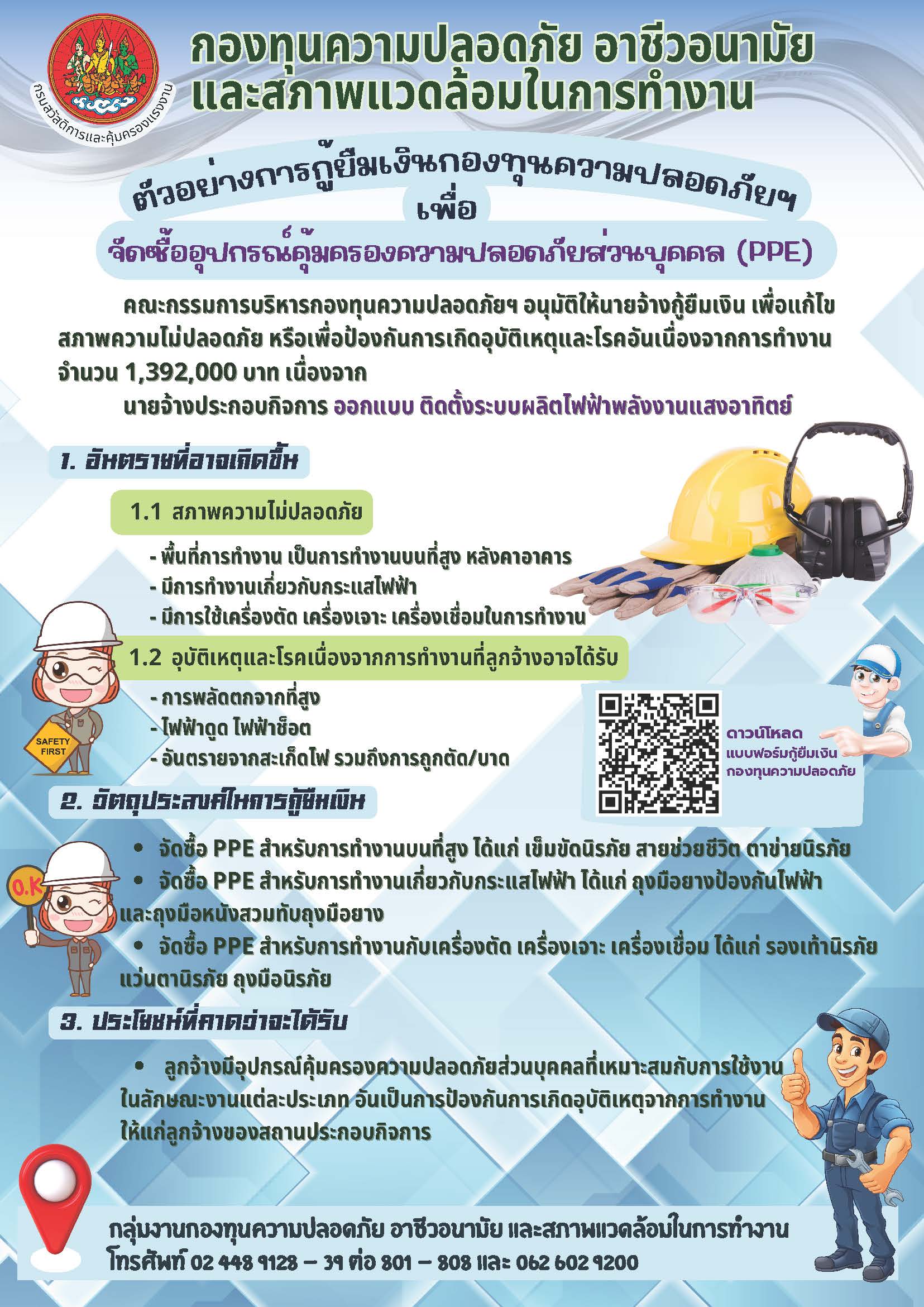 กรมสวัสดิการและคุ้มครองแรงงาน

กองทุนความปลอดภัย อาชีวอนามัย และสภาพแวดล้อมในการทำงาน

ตัวอย่างการกู้ยืมเงินกองทุนความปลอดภัยฯ เพื่อ

จัดซื้ออุปกรณ์คุ้มครองความปลอดภัยส่วนบุคคล (PPE)

คณะกรรมการบริหารกองทุนความปลอดภัยฯ อนุมัติให้นายจ้างกู้ยืมเงิน เพื่อแก้ไขสภาพความไม่ปลอดภัย หรือเพื่อป้องกันการเกิดอุบัติเหตุและโรคอันเนื่องจากการทำงาน จำนวน 1,392,000 บาท เนื่องจาก

นายจ้างประกอบกิจการ ออกแบบ ติดตั้งระบบผลิตไฟฟ้าพลังงานแสงอาทิตย์

1. อันตรายที่อาจเกิดขึ้น

1.1 สภาพความไม่ปลอดภัย

- พื้นที่การทำงาน เป็นการทำงานบนที่สูง หลังคาอาคาร
- มีการทำงานเกี่ยวกับกระแสไฟฟ้า
- มีการใช้เครื่องตัด เครื่องเจาะ เครื่องเชื่อมในการทำงาน

1.2 อุบัติเหตุและโรคเนื่องจากการทำงานที่ลูกจ้างอาจได้รับ

- การพลัดตกจากที่สูง
- ไฟฟ้าดูด ไฟฟ้าช็อต
- อันตรายจากสะเก็ดไฟ รวมถึงการถูกตัด/บาด

SAFETY FIRST

ดาวน์โหลด แบบฟอร์มกู้ยืมเงิน กองทุนความปลอดภัย

2. วัตถุประสงค์ในการกู้ยืมเงิน

O.K

• จัดซื้อ PPE สำหรับการทำงานบนที่สูง ได้แก่ เข็มขัดนิรภัย สายช่วยชีวิต ตาข่ายนิรภัย
• จัดซื้อ PPE สำหรับการทำงานเกี่ยวกับกระแสไฟฟ้า ได้แก่ ถุงมือยางป้องกันไฟฟ้า และถุงมือหนังสวมทับถุงมือยาง
• จัดซื้อ PPE สำหรับการทำงานกับเครื่องตัด เครื่องเจาะ เครื่องเชื่อม ได้แก่ รองเท้านิรภัย แว่นตานิรภัย ถุงมือนิรภัย

3. ประโยชน์ที่คาดว่าจะได้รับ

• ลูกจ้างมีอุปกรณ์คุ้มครองความปลอดภัยส่วนบุคคลที่เหมาะสมกับการใช้งานในลักษณะงานแต่ละประเภท อันเป็นการป้องกันการเกิดอุบัติเหตุจากการทำงานให้แก่ลูกจ้างของสถานประกอบกิจการ

กลุ่มงานกองทุนความปลอดภัย อาชีวอนามัย และสภาพแวดล้อมในการทำงาน
โทรศัพท์ 02 448 9128 – 39 ต่อ 801 – 808 และ 062 602 9200